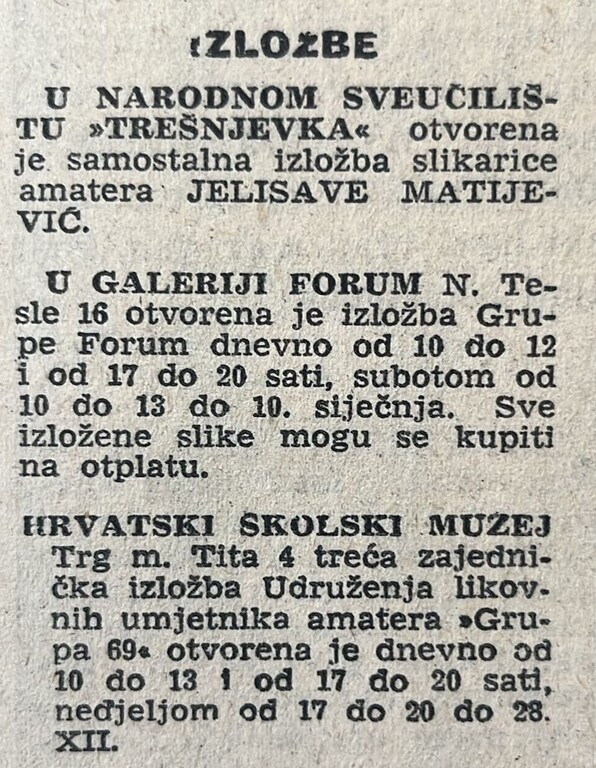 IZLOŽBE

U NARODNOM SVEUČILIŠTU »TREŠNJEVKA« otvorena je samostalna izložba slikarice amatera JELISAVE MATIJEVIĆ.

U GALERIJI FORUM N. Tesle 16 otvorena je izložba Grupe Forum dnevno od 10 do 12 i od 17 do 20 sati, subotom od 10 do 13 do 10. siječnja. Sve izložene slike mogu se kupiti na otplatu.

HRVATSKI ŠKOLSKI MUZEJ Trg m. Tita 4 treća zajednička izložba Udruženja likovnih umjetnika amatera »Grupa 69« otvorena je dnevno od 10 do 13 i od 17 do 20 sati, nedjeljom od 17 do 20 do 28. XII.